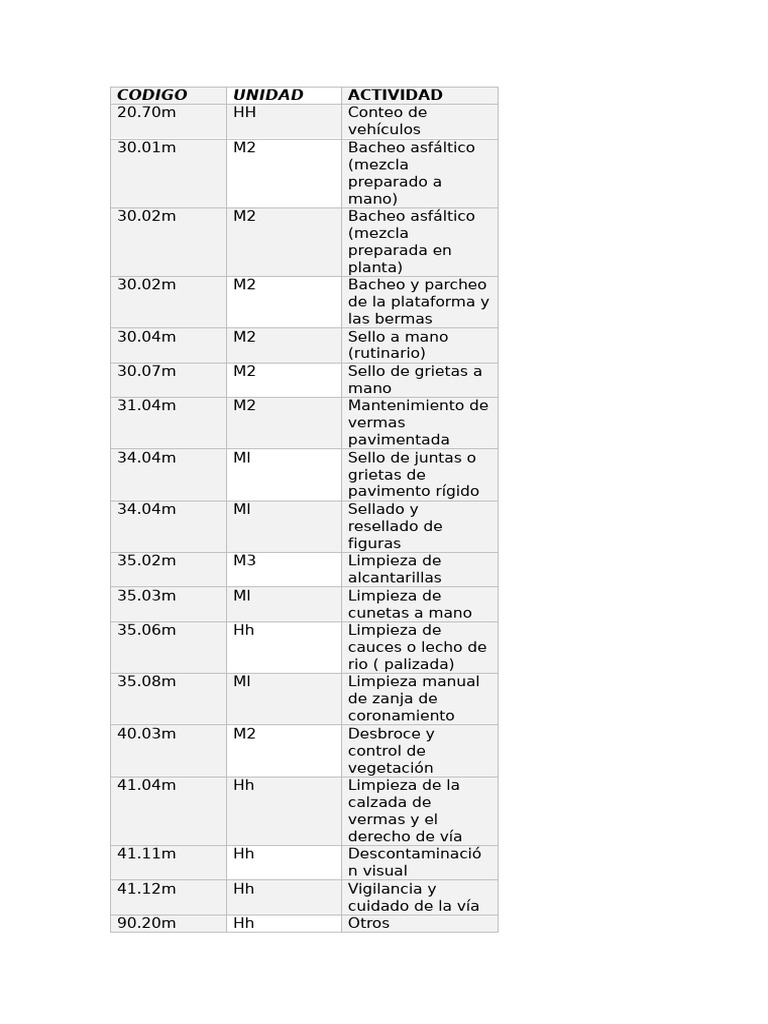 | CODIGO | UNIDAD | ACTIVIDAD |
|---|---|---|
| 20.70m | HH | Conteo de vehículos |
| 30.01m | M2 | Bacheo asfáltico (mezcla preparado a mano) |
| 30.02m | M2 | Bacheo asfáltico (mezcla preparada en planta) |
| 30.02m | M2 | Bacheo y parcheo de la plataforma y las bermas |
| 30.04m | M2 | Sello a mano (rutinario) |
| 30.07m | M2 | Sello de grietas a mano |
| 31.04m | M2 | Mantenimiento de vermas pavimentada |
| 34.04m | Ml | Sello de juntas o grietas de pavimento rígido |
| 34.04m | Ml | Sellado y resellado de figuras |
| 35.02m | M3 | Limpieza de alcantarillas |
| 35.03m | Ml | Limpieza de cunetas a mano |
| 35.06m | Hh | Limpieza de cauces o lecho de rio ( palizada) |
| 35.08m | Ml | Limpieza manual de zanja de coronamiento |
| 40.03m | M2 | Desbroce y control de vegetación |
| 41.04m | Hh | Limpieza de la calzada de vermas y el derecho de vía |
| 41.11m | Hh | Descontaminación visual |
| 41.12m | Hh | Vigilancia y cuidado de la vía |
| 90.20m | Hh | Otros |